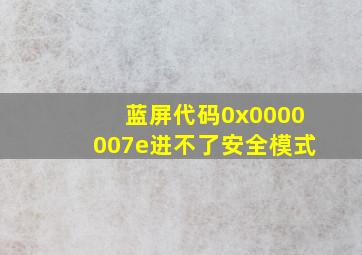 蓝屏代码0x0000007e进不了安全模式